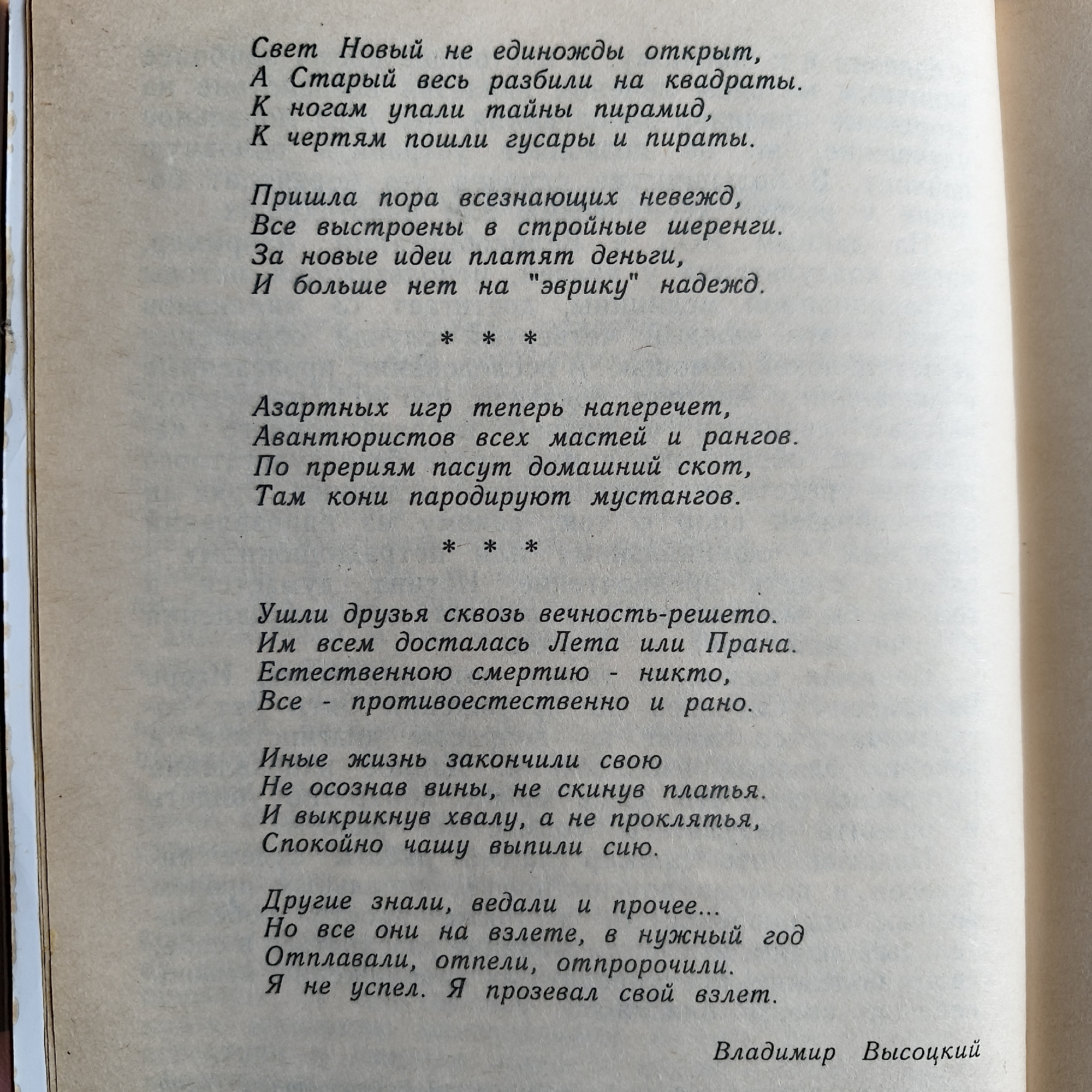 Свет Новый не единожды открыт,
А Старый весь разбили на квадраты.
К ногам упали тайны пирамид,
К чертям пошли гусары и пираты.

Пришла пора всезнающих невежд,
Все выстроены в стройные шеренги.
За новые идеи платят деньги,
И больше нет на "эврику" надежд.

* * *

Азартных игр теперь наперечет,
Авантюристов всех мастей и рангов.
По прериям пасут домашний скот,
Там кони пародируют мустангов.

* * *

Ушли друзья сквозь вечность-решето.
Им всем досталась Лета или Прана.
Естественною смертию - никто,
Все - противоестественно и рано.

Иные жизнь закончили свою
Не осознав вины, не скинув платья.
И выкрикнув хвалу, а не проклятья,
Спокойно чашу выпили сию.

Другие знали, ведали и прочее...
Но все они на взлете, в нужный год
Отплавали, отпели, отпророчили.
Я не успел. Я прозевал свой взлет.

Владимир Высоцкий